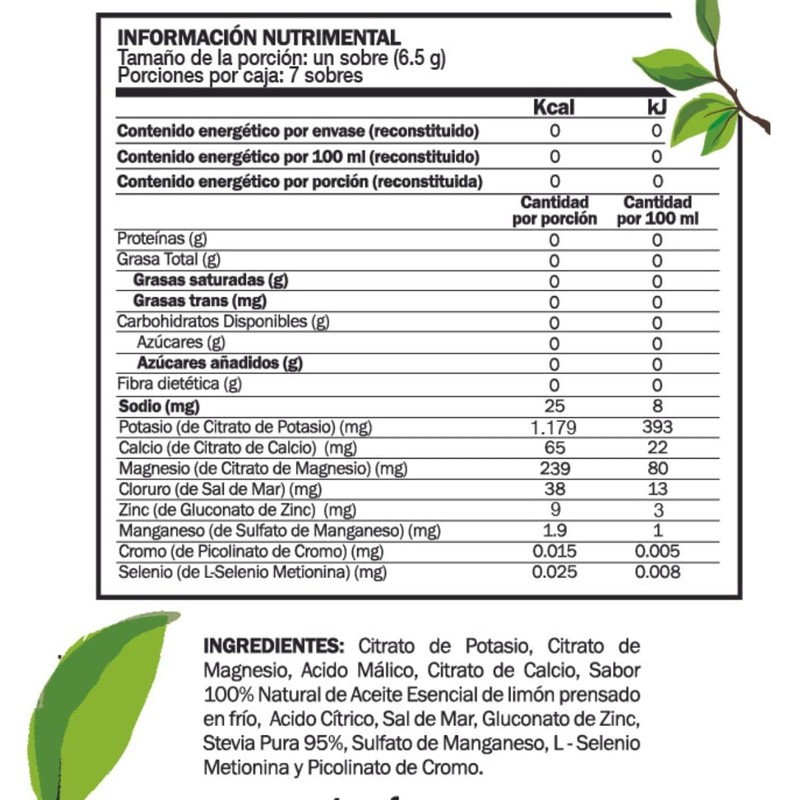 INFORMACIÓN NUTRIMENTAL
Tamaño de la porción: un sobre (6.5 g)
Porciones por caja: 7 sobres

| | Kcal | kJ |
|---|---|---|
| Contenido energético por envase (reconstituido) | 0 | 0 |
| Contenido energético por 100 ml (reconstituido) | 0 | 0 |
| Contenido energético por porción (reconstituida) | 0 | 0 |
| | Cantidad por porción | Cantidad por 100 ml |
| Proteínas (g) | 0 | 0 |
| Grasa Total (g) | 0 | 0 |
| Grasas saturadas (g) | 0 | 0 |
| Grasas trans (mg) | 0 | 0 |
| Carbohidratos Disponibles (g) | 0 | 0 |
| Azúcares (g) | 0 | 0 |
| Azúcares añadidos (g) | 0 | 0 |
| Fibra dietética (g) | 0 | 0 |
| Sodio (mg) | 25 | 8 |
| Potasio (de Citrato de Potasio) (mg) | 1.179 | 393 |
| Calcio (de Citrato de Calcio) (mg) | 65 | 22 |
| Magnesio (de Citrato de Magnesio) (mg) | 239 | 80 |
| Cloruro (de Sal de Mar) (mg) | 38 | 13 |
| Zinc (de Gluconato de Zinc) (mg) | 9 | 3 |
| Manganeso (de Sulfato de Manganeso) (mg) | 1.9 | 1 |
| Cromo (de Picolinato de Cromo) (mg) | 0.015 | 0.005 |
| Selenio (de L-Selenio Metionina) (mg) | 0.025 | 0.008 |

INGREDIENTES: Citrato de Potasio, Citrato de Magnesio, Acido Málico, Citrato de Calcio, Sabor 100% Natural de Aceite Esencial de limón prensado en frío, Acido Cítrico, Sal de Mar, Gluconato de Zinc, Stevia Pura 95%, Sulfato de Manganeso, L - Selenio Metionina y Picolinato de Cromo.